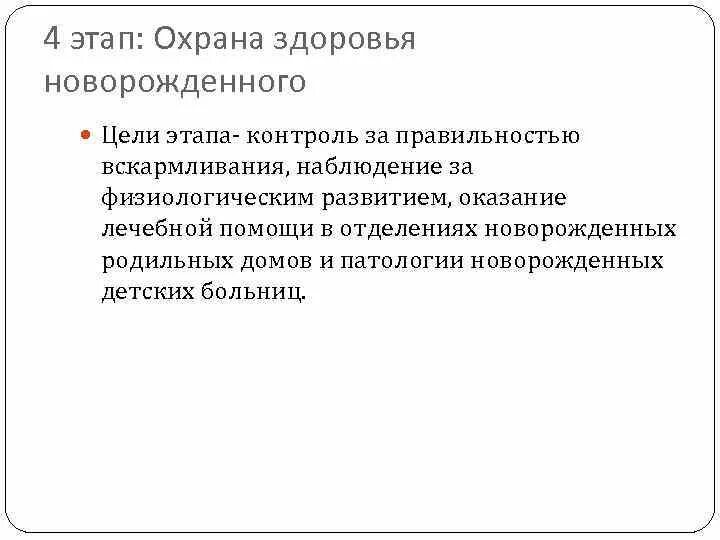 4 этап: Охрана здоровья новорожденного

• Цели этапа- контроль за правильностью вскармливания, наблюдение за физиологическим развитием, оказание лечебной помощи в отделениях новорожденных родильных домов и патологии новорожденных детских больниц.